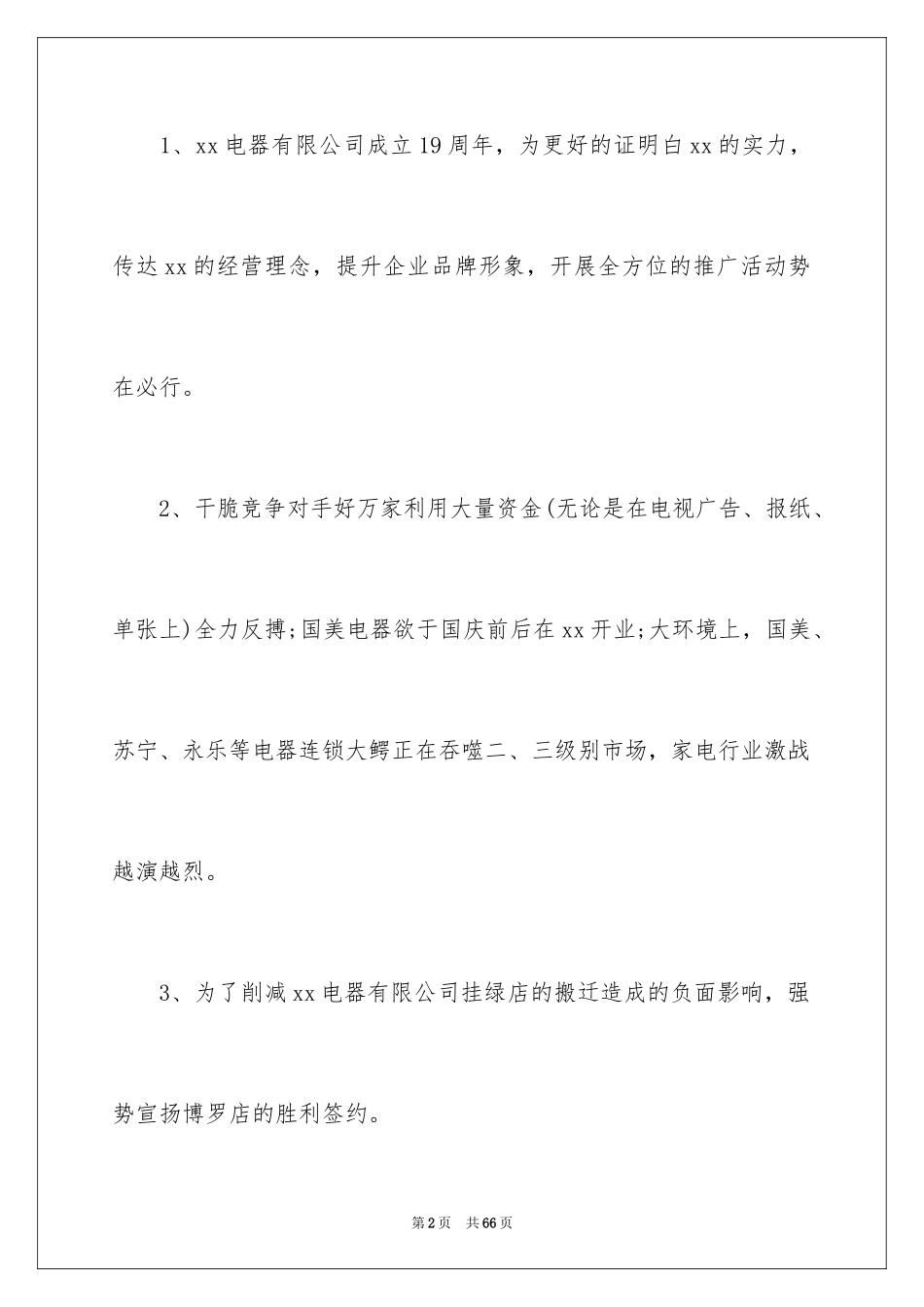 1、xx电器有限公司成立19周年，为更好的证明白xx的实力，传达xx的经营理念，提升企业品牌形象，开展全方位的推广活动势在必行。

2、干脆竞争对手好万家利用大量资金(无论是在电视广告、报纸、单张上)全力反搏;国美电器欲于国庆前后在xx开业;大环境上，国美、苏宁、永乐等电器连锁大鳄正在吞噬二、三级别市场，家电行业激战越演越烈。

3、为了削减xx电器有限公司挂绿店的搬迁造成的负面影响，强势宣扬博罗店的胜利签约。

第2页 共66页